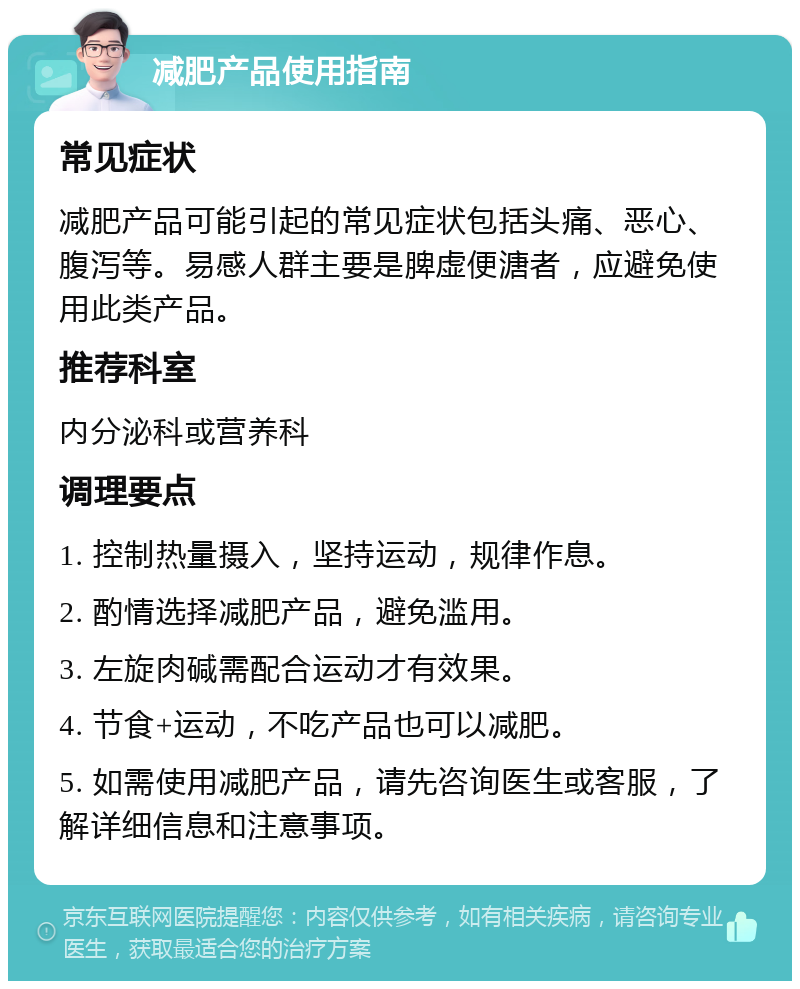 减肥产品使用指南

常见症状

减肥产品可能引起的常见症状包括头痛、恶心、腹泻等。易感人群主要是脾虚便溏者，应避免使用此类产品。

推荐科室

内分泌科或营养科

调理要点

1. 控制热量摄入，坚持运动，规律作息。

2. 酌情选择减肥产品，避免滥用。

3. 左旋肉碱需配合运动才有效果。

4. 节食+运动，不吃产品也可以减肥。

5. 如需使用减肥产品，请先咨询医生或客服，了解详细信息和注意事项。

京东互联网医院提醒您：内容仅供参考，如有相关疾病，请咨询专业医生，获取最适合您的治疗方案